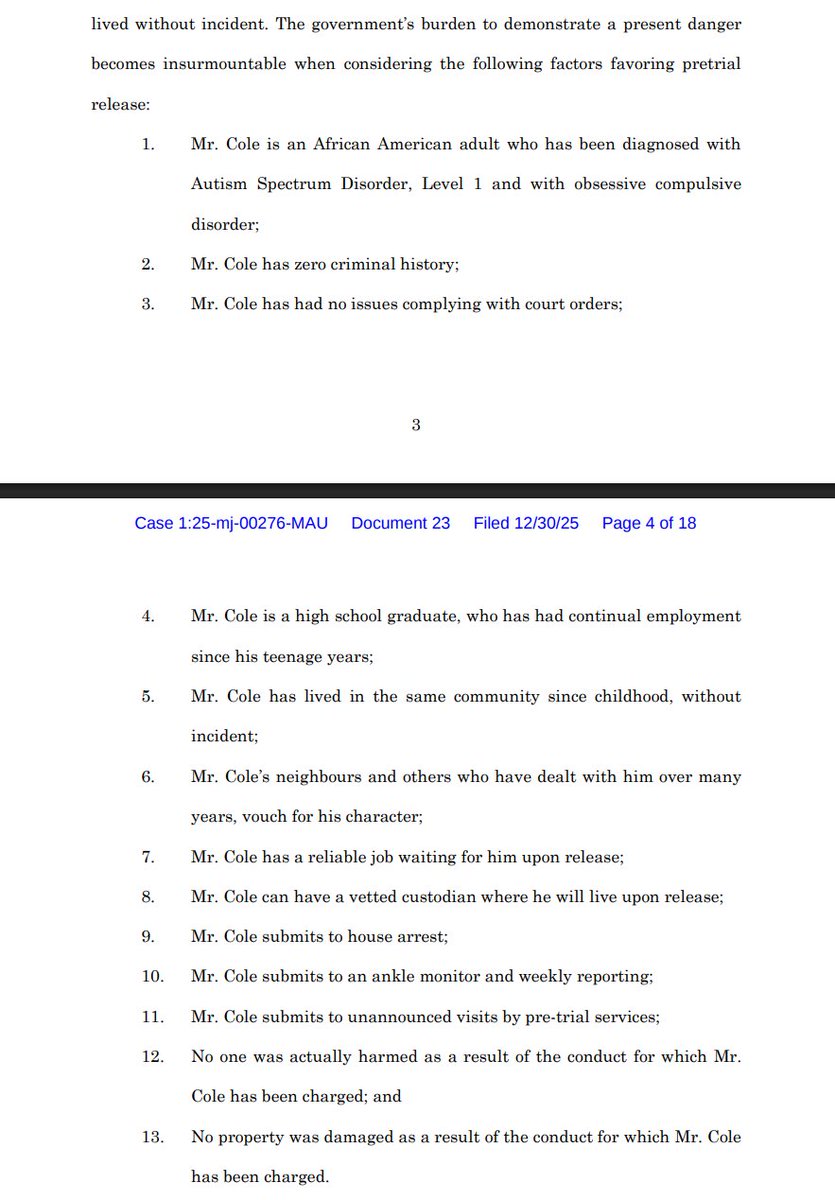 lived without incident. The government's burden to demonstrate a present danger becomes insurmountable when considering the following factors favoring pretrial release:

1. Mr. Cole is an African American adult who has been diagnosed with Autism Spectrum Disorder, Level 1 and with obsessive compulsive disorder;

2. Mr. Cole has zero criminal history;

3. Mr. Cole has had no issues complying with court orders;

3

Case 1:25-mj-00276-MAU Document 23 Filed 12/30/25 Page 4 of 18

4. Mr. Cole is a high school graduate, who has had continual employment since his teenage years;

5. Mr. Cole has lived in the same community since childhood, without incident;

6. Mr. Cole's neighbours and others who have dealt with him over many years, vouch for his character;

7. Mr. Cole has a reliable job waiting for him upon release;

8. Mr. Cole can have a vetted custodian where he will live upon release;

9. Mr. Cole submits to house arrest;

10. Mr. Cole submits to an ankle monitor and weekly reporting;

11. Mr. Cole submits to unannounced visits by pre-trial services;

12. No one was actually harmed as a result of the conduct for which Mr. Cole has been charged; and

13. No property was damaged as a result of the conduct for which Mr. Cole has been charged.